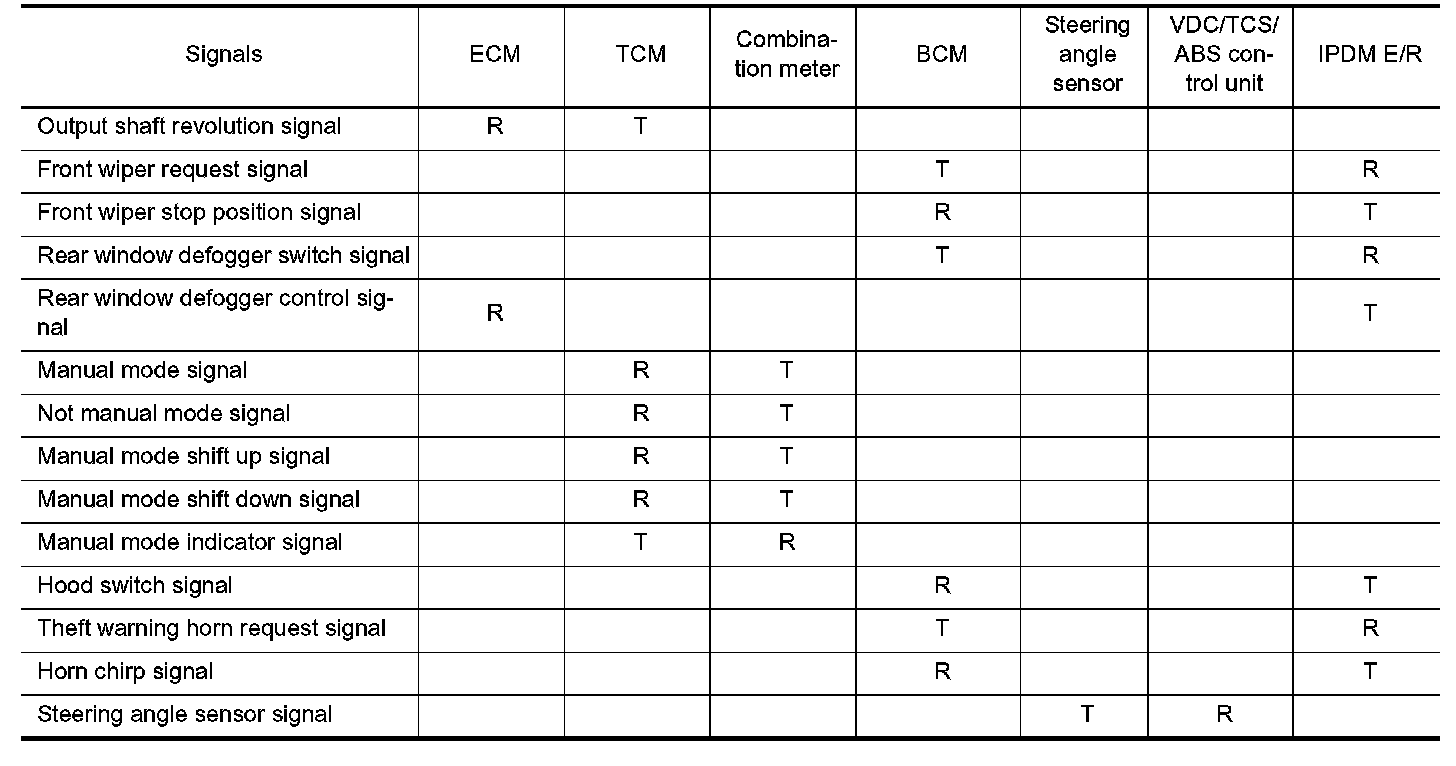 | Signals | ECM | TCM | Combination meter | BCM | Steering angle sensor | VDC/TCS/ABS control unit | IPDM E/R |
|---|---|---|---|---|---|---|---|
| Output shaft revolution signal | R | T | | | | | |
| Front wiper request signal | | | | T | | | R |
| Front wiper stop position signal | | | | R | | | T |
| Rear window defogger switch signal | | | | T | | | R |
| Rear window defogger control signal | R | | | | | | T |
| Manual mode signal | | R | T | | | | |
| Not manual mode signal | | R | T | | | | |
| Manual mode shift up signal | | R | T | | | | |
| Manual mode shift down signal | | R | T | | | | |
| Manual mode indicator signal | | T | R | | | | |
| Hood switch signal | | | | R | | | T |
| Theft warning horn request signal | | | | T | | | R |
| Horn chirp signal | | | | R | | | T |
| Steering angle sensor signal | | | | | T | R | |